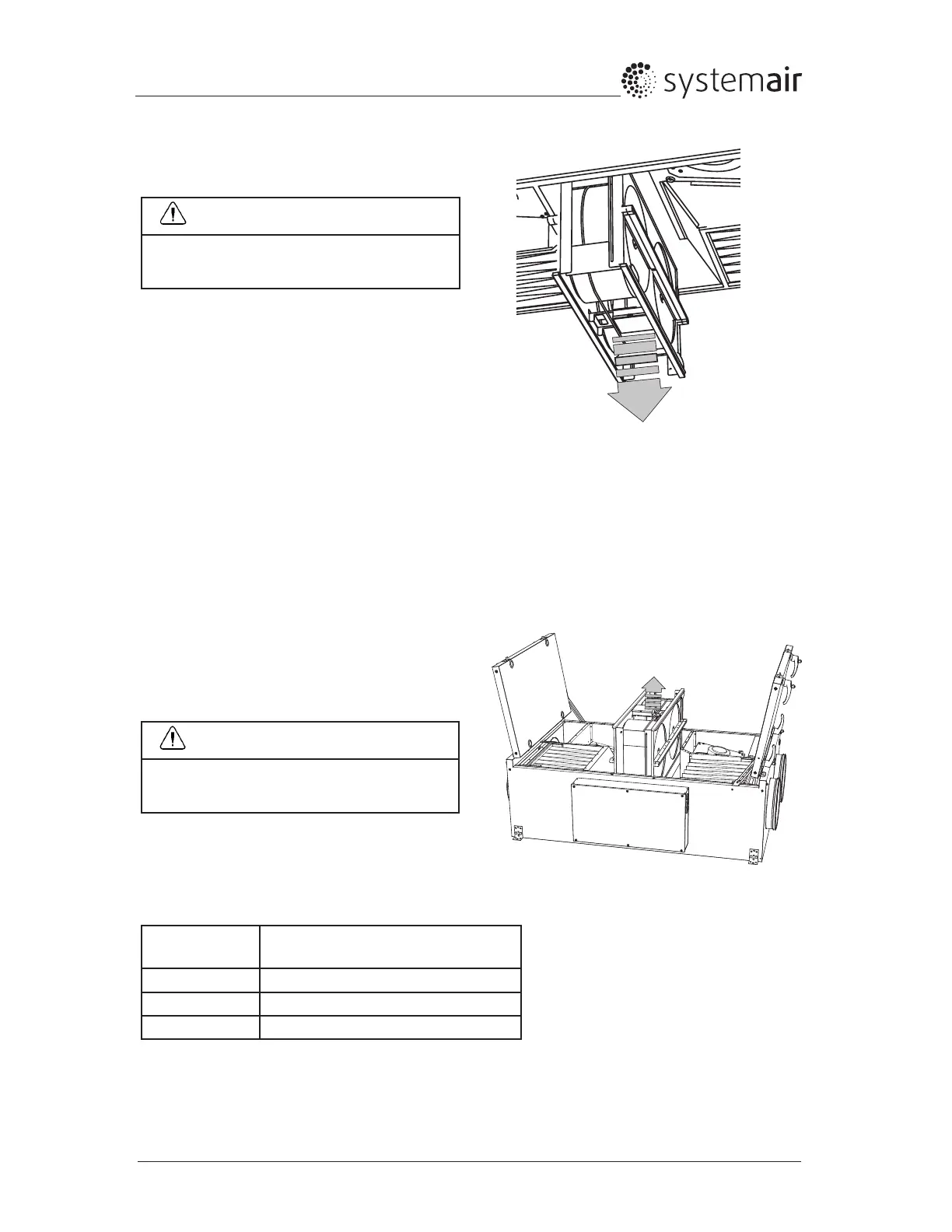 systemair